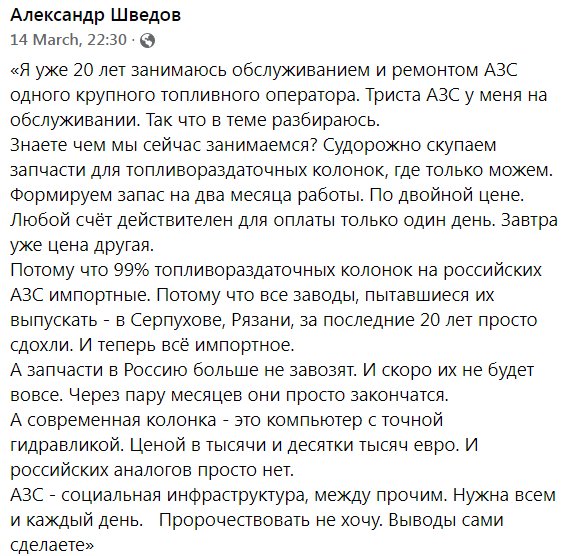 Александр Шведов
14 March, 22:30 ·

«Я уже 20 лет занимаюсь обслуживанием и ремонтом АЗС одного крупного топливного оператора. Триста АЗС у меня на обслуживании. Так что в теме разбираюсь.
Знаете чем мы сейчас занимаемся? Судорожно скупаем запчасти для топливораздаточных колонок, где только можем. Формируем запас на два месяца работы. По двойной цене. Любой счёт действителен для оплаты только один день. Завтра уже цена другая.
Потому что 99% топливораздаточных колонок на российских АЗС импортные. Потому что все заводы, пытавшиеся их выпускать - в Серпухове, Рязани, за последние 20 лет просто сдохли. И теперь всё импортное.
А запчасти в Россию больше не завозят. И скоро их не будет вовсе. Через пару месяцев они просто закончатся.
А современная колонка - это компьютер с точной гидравликой. Ценой в тысячи и десятки тысяч евро. И российских аналогов просто нет.
АЗС - социальная инфраструктура, между прочим. Нужна всем и каждый день. Пророчествовать не хочу. Выводы сами сделаете»